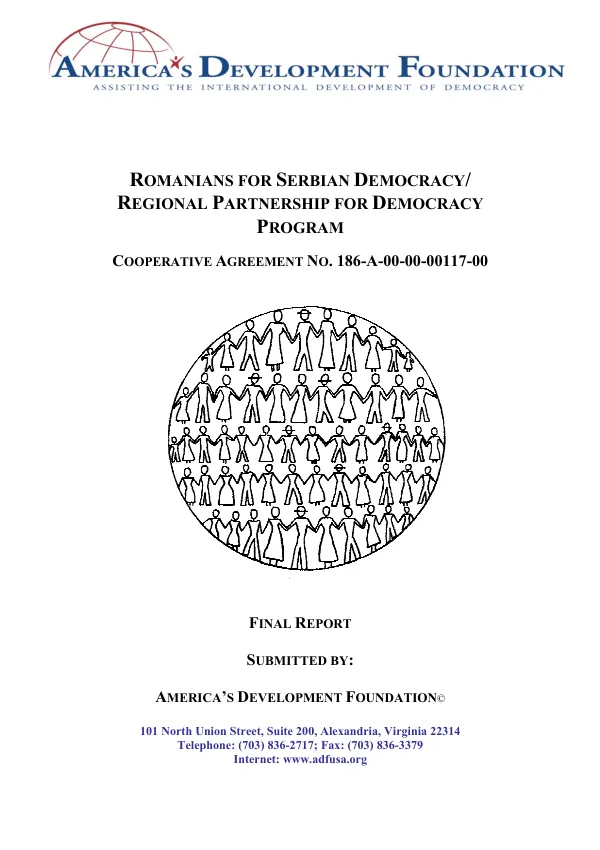 AMERICA'S DEVELOPMENT FOUNDATION
ASSISTING THE INTERNATIONAL DEVELOPMENT OF DEMOCRACY

ROMANIANS FOR SERBIAN DEMOCRACY/
REGIONAL PARTNERSHIP FOR DEMOCRACY
PROGRAM

COOPERATIVE AGREEMENT NO. 186-A-00-00-00117-00

FINAL REPORT

SUBMITTED BY:

AMERICA'S DEVELOPMENT FOUNDATION©

101 North Union Street, Suite 200, Alexandria, Virginia 22314
Telephone: (703) 836-2717; Fax: (703) 836-3379
Internet: www.adfusa.org